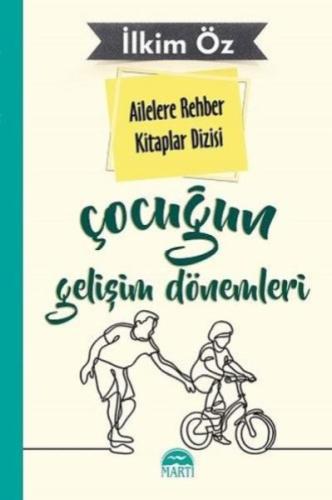 İlkim Öz

Ailelere Rehber Kitaplar Dizisi

çocuğun gelişim dönemleri

MARTI